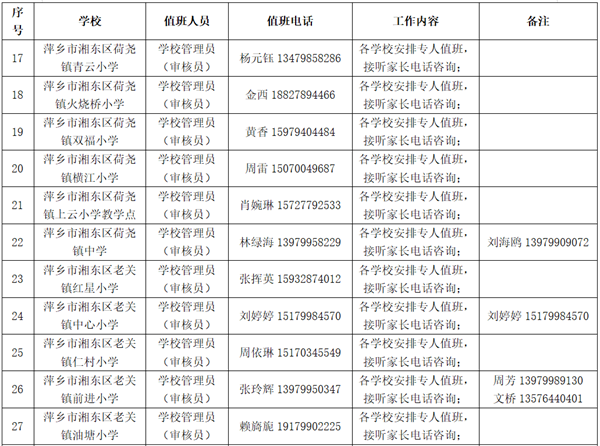 | 序号 | 学校 | 值班人员 | 值班电话 | 工作内容 | 备注 |
|---|---|---|---|---|---|
| 17 | 萍乡市湘东区荷尧镇青云小学 | 学校管理员（审核员） | 杨元钰 13479858286 | 各学校安排专人值班，接听家长电话咨询； | |
| 18 | 萍乡市湘东区荷尧镇火烧桥小学 | 学校管理员（审核员） | 金西 18827894466 | 各学校安排专人值班，接听家长电话咨询； | |
| 19 | 萍乡市湘东区荷尧镇双福小学 | 学校管理员（审核员） | 黄香 15979404484 | 各学校安排专人值班，接听家长电话咨询； | |
| 20 | 萍乡市湘东区荷尧镇横江小学 | 学校管理员（审核员） | 周雷 15070049687 | 各学校安排专人值班，接听家长电话咨询； | |
| 21 | 萍乡市湘东区荷尧镇上云小学教学点 | 学校管理员（审核员） | 肖婉琳 15727792533 | 各学校安排专人值班，接听家长电话咨询； | |
| 22 | 萍乡市湘东区荷尧镇中学 | 学校管理员（审核员） | 林绿海 13979958229 | 各学校安排专人值班，接听家长电话咨询； | 刘海鸥 13979909072 |
| 23 | 萍乡市湘东区老关镇红星小学 | 学校管理员（审核员） | 张挥英 15932874012 | 各学校安排专人值班，接听家长电话咨询； | |
| 24 | 萍乡市湘东区老关镇中心小学 | 学校管理员（审核员） | 刘婷婷 15179984570 | 各学校安排专人值班，接听家长电话咨询； | 刘婷婷 15179984570 |
| 25 | 萍乡市湘东区老关镇仁村小学 | 学校管理员（审核员） | 周依琳 15170345549 | 各学校安排专人值班，接听家长电话咨询； | |
| 26 | 萍乡市湘东区老关镇前进小学 | 学校管理员（审核员） | 张玲辉 13979950347 | 各学校安排专人值班，接听家长电话咨询； | 周芳 13979989130 文桥 13576440401 |
| 27 | 萍乡市湘东区老关镇油塘小学 | 学校管理员（审核员） | 赖旖旎 19179902225 | 各学校安排专人值班，接听家长电话咨询； | |